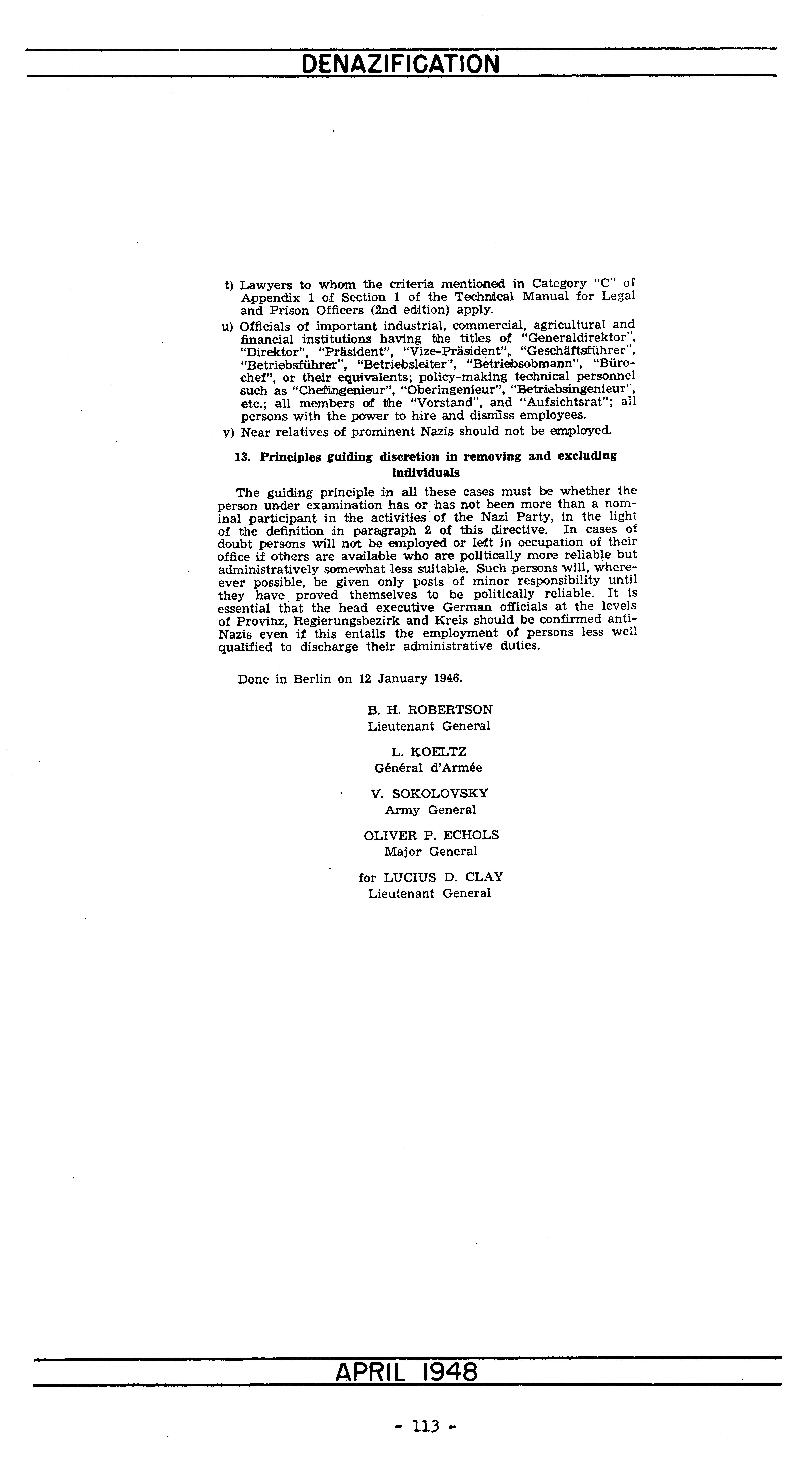 DENAZIFICATION

t) Lawyers to whom the criteria mentioned in Category "C" of Appendix 1 of Section 1 of the Technical Manual for Legal and Prison Officers (2nd edition) apply.

u) Officials of important industrial, commercial, agricultural and financial institutions having the titles of "Generaldirektor", "Direktor", "Präsident", "Vize-Präsident", "Geschäftsführer", "Betriebsführer", "Betriebsleiter", "Betriebsobmann", "Bürochef", or their equivalents; policy-making technical personnel such as "Chefingenieur", "Oberingenieur", "Betriebsingenieur", etc.; all members of the "Vorstand", and "Aufsichtsrat"; all persons with the power to hire and dismiss employees.

v) Near relatives of prominent Nazis should not be employed.

13. Principles guiding discretion in removing and excluding individuals

The guiding principle in all these cases must be whether the person under examination has or has not been more than a nominal participant in the activities of the Nazi Party, in the light of the definition in paragraph 2 of this directive. In cases of doubt persons will not be employed or left in occupation of their office if others are available who are politically more reliable but administratively somewhat less suitable. Such persons will, whereever possible, be given only posts of minor responsibility until they have proved themselves to be politically reliable. It is essential that the head executive German officials at the levels of Provinz, Regierungsbezirk and Kreis should be confirmed anti-Nazis even if this entails the employment of persons less well qualified to discharge their administrative duties.

Done in Berlin on 12 January 1946.

B. H. ROBERTSON
Lieutenant General

L. KOELTZ
Général d'Armée

V. SOKOLOVSKY
Army General

OLIVER P. ECHOLS
Major General

for LUCIUS D. CLAY
Lieutenant General

APRIL 1948

- 113 -